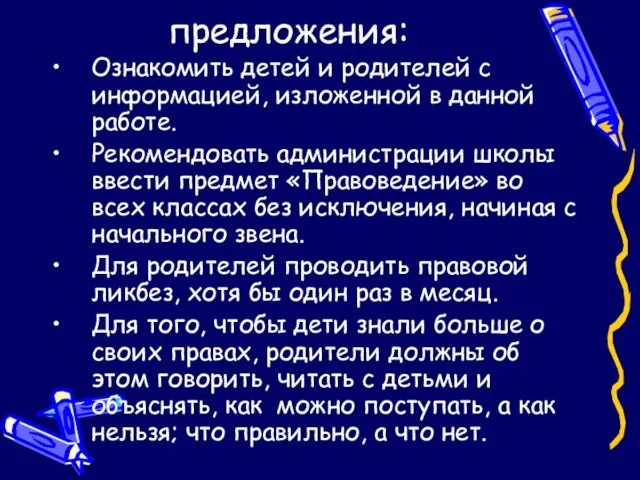 предложения:

• Ознакомить детей и родителей с информацией, изложенной в данной работе.

• Рекомендовать администрации школы ввести предмет «Правоведение» во всех классах без исключения, начиная с начального звена.

• Для родителей проводить правовой ликбез, хотя бы один раз в месяц.

• Для того, чтобы дети знали больше о своих правах, родители должны об этом говорить, читать с детьми и объяснять, как можно поступать, а как нельзя; что правильно, а что нет.